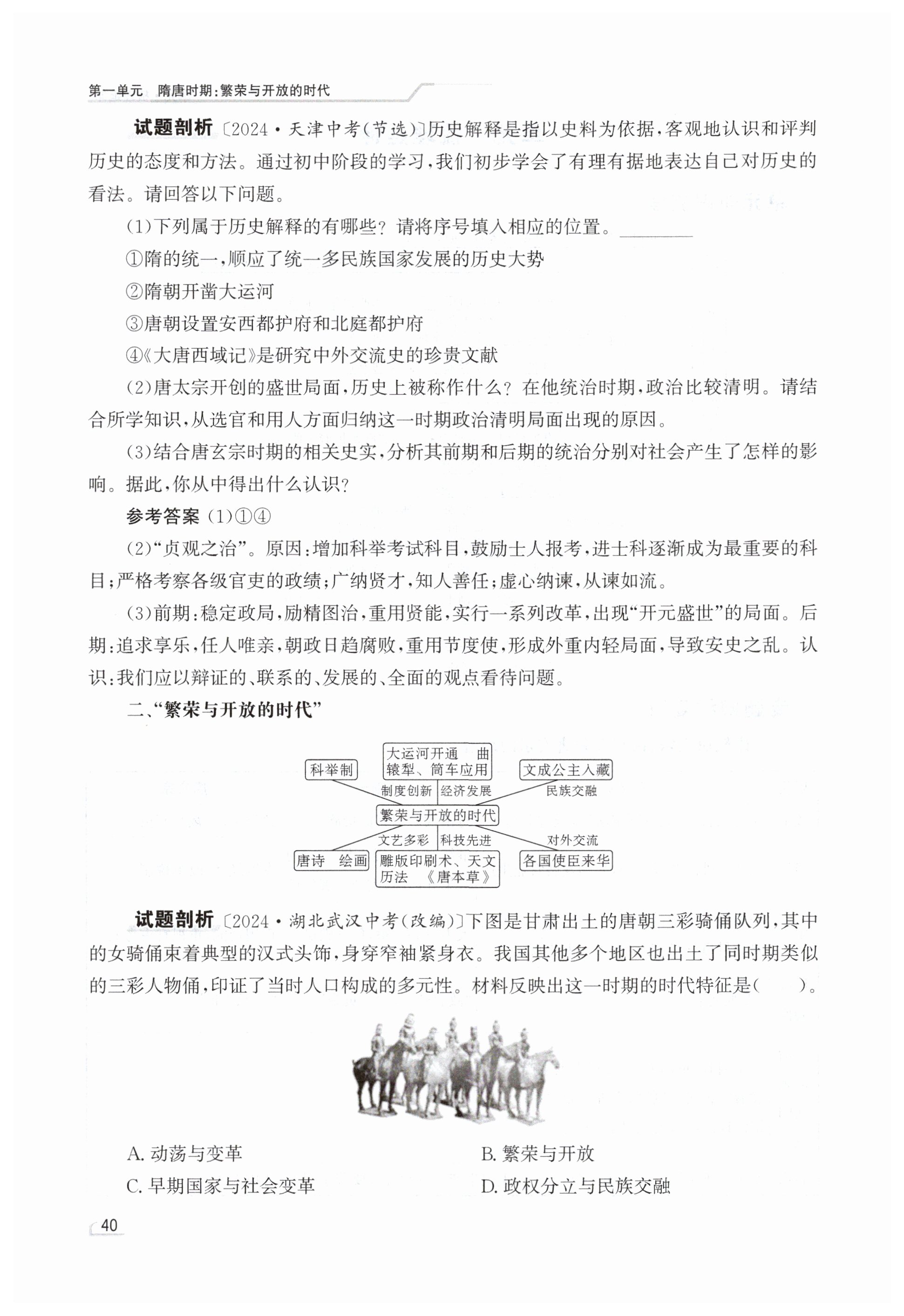 第一单元　隋唐时期：繁荣与开放的时代

试题剖析〔2024·天津中考(节选)〕历史解释是指以史料为依据，客观地认识和评判历史的态度和方法。通过初中阶段的学习，我们初步学会了有理有据地表达自己对历史的看法。请回答以下问题。

(1)下列属于历史解释的有哪些？请将序号填入相应的位置。________

①隋的统一，顺应了统一多民族国家发展的历史大势

②隋朝开凿大运河

③唐朝设置安西都护府和北庭都护府

④《大唐西域记》是研究中外交流史的珍贵文献

(2)唐太宗开创的盛世局面，历史上被称作什么？在他统治时期，政治比较清明。请结合所学知识，从选官和用人方面归纳这一时期政治清明局面出现的原因。

(3)结合唐玄宗时期的相关史实，分析其前期和后期的统治分别对社会产生了怎样的影响。据此，你从中得出什么认识？

参考答案 (1)①④

(2)“贞观之治”。原因：增加科举考试科目，鼓励士人报考，进士科逐渐成为最重要的科目；严格考察各级官吏的政绩；广纳贤才，知人善任；虚心纳谏，从谏如流。

(3)前期：稳定政局，励精图治，重用贤能，实行一系列改革，出现“开元盛世”的局面。后期：追求享乐，任人唯亲，朝政日趋腐败，重用节度使，形成外重内轻局面，导致安史之乱。认识：我们应以辩证的、联系的、发展的、全面的观点看待问题。

二、“繁荣与开放的时代”

科举制
大运河开通　曲辕犁、筒车应用
文成公主入藏
制度创新　经济发展　民族交融
繁荣与开放的时代
文艺多彩　科技先进　对外交流
唐诗　绘画
雕版印刷术、天文历法　《唐本草》
各国使臣来华

试题剖析〔2024·湖北武汉中考(改编)〕下图是甘肃出土的唐朝三彩骑俑队列，其中的女骑俑束着典型的汉式头饰，身穿窄袖紧身衣。我国其他多个地区也出土了同时期类似的三彩人物俑，印证了当时人口构成的多元性。材料反映出这一时期的时代特征是(　　)。

A. 动荡与变革　　B. 繁荣与开放

C. 早期国家与社会变革　　D. 政权分立与民族交融

40